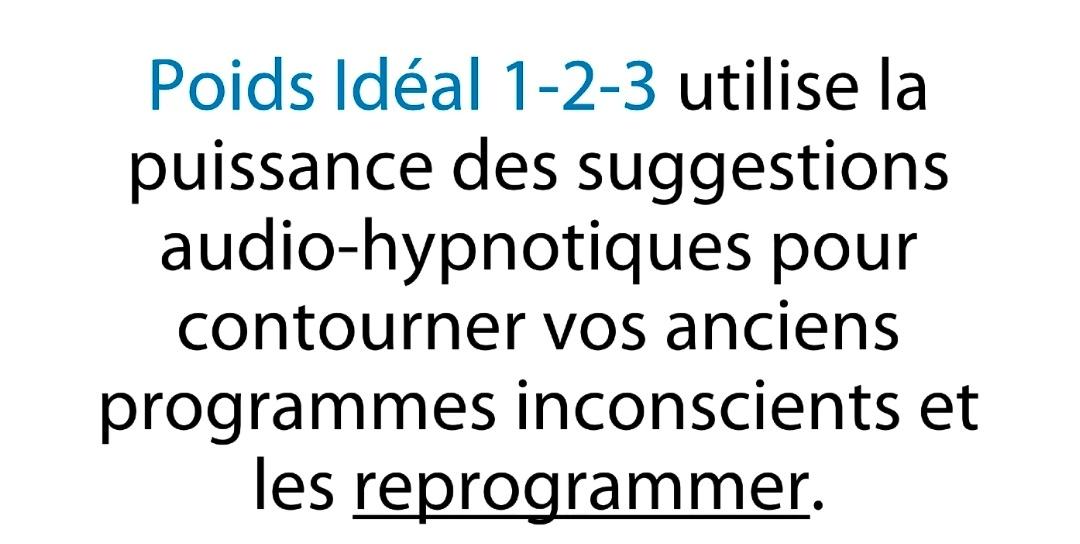 Poids Idéal 1-2-3 utilise la puissance des suggestions audio-hypnotiques pour contourner vos anciens programmes inconscients et les reprogrammer.